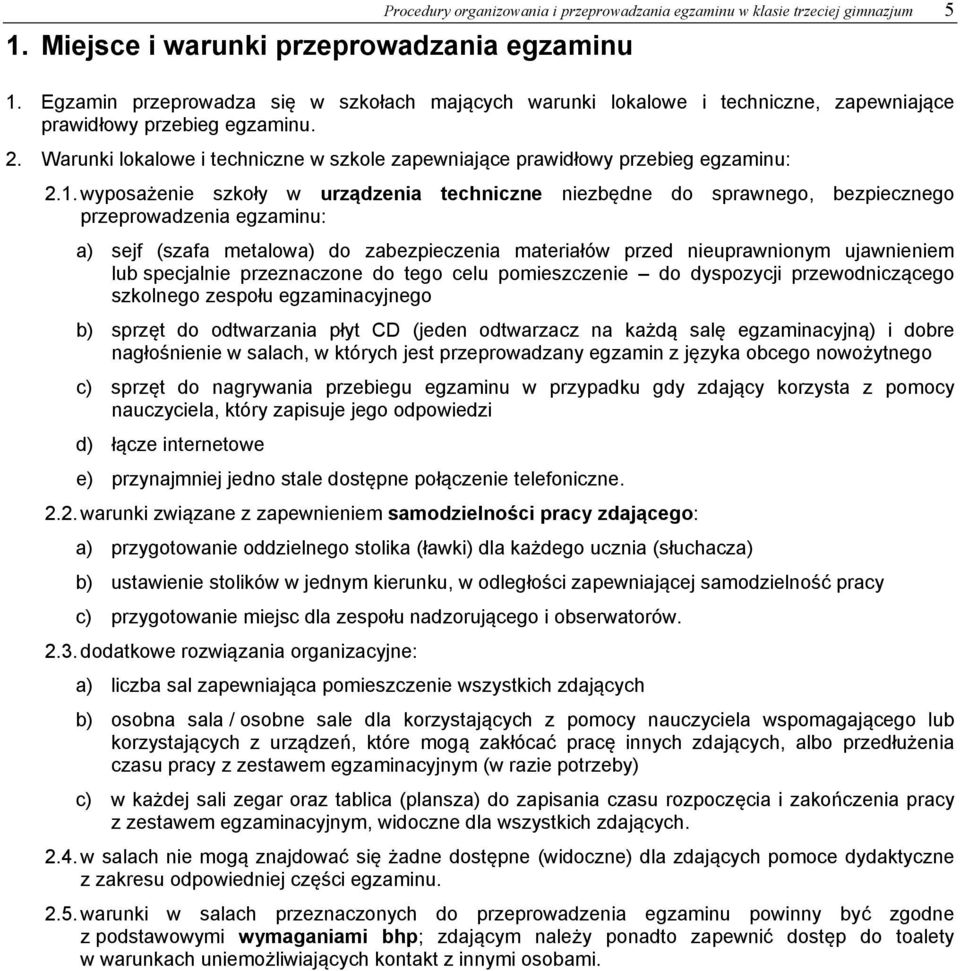 Procedury organizowania i przeprowadzania egzaminu w klasie trzeciej gimnazjum 5

1. Miejsce i warunki przeprowadzania egzaminu

1. Egzamin przeprowadza się w szkołach mających warunki lokalowe i techniczne, zapewniające prawidłowy przebieg egzaminu.

2. Warunki lokalowe i techniczne w szkole zapewniające prawidłowy przebieg egzaminu:

2.1. wyposażenie szkoły w urządzenia techniczne niezbędne do sprawnego, bezpiecznego przeprowadzenia egzaminu:

a) sejf (szafa metalowa) do zabezpieczenia materiałów przed nieuprawnionym ujawnieniem lub specjalnie przeznaczone do tego celu pomieszczenie – do dyspozycji przewodniczącego szkolnego zespołu egzaminacyjnego

b) sprzęt do odtwarzania płyt CD (jeden odtwarzacz na każdą salę egzaminacyjną) i dobre nagłośnienie w salach, w których jest przeprowadzany egzamin z języka obcego nowożytnego

c) sprzęt do nagrywania przebiegu egzaminu w przypadku gdy zdający korzysta z pomocy nauczyciela, który zapisuje jego odpowiedzi

d) łącze internetowe

e) przynajmniej jedno stale dostępne połączenie telefoniczne.

2.2. warunki związane z zapewnieniem samodzielności pracy zdającego:

a) przygotowanie oddzielnego stolika (ławki) dla każdego ucznia (słuchacza)

b) ustawienie stolików w jednym kierunku, w odległości zapewniającej samodzielność pracy

c) przygotowanie miejsc dla zespołu nadzorującego i obserwatorów.

2.3. dodatkowe rozwiązania organizacyjne:

a) liczba sal zapewniająca pomieszczenie wszystkich zdających

b) osobna sala / osobne sale dla korzystających z pomocy nauczyciela wspomagającego lub korzystających z urządzeń, które mogą zakłócać pracę innych zdających, albo przedłużenia czasu pracy z zestawem egzaminacyjnym (w razie potrzeby)

c) w każdej sali zegar oraz tablica (plansza) do zapisania czasu rozpoczęcia i zakończenia pracy z zestawem egzaminacyjnym, widoczne dla wszystkich zdających.

2.4. w salach nie mogą znajdować się żadne dostępne (widoczne) dla zdających pomoce dydaktyczne z zakresu odpowiedniej części egzaminu.

2.5. warunki w salach przeznaczonych do przeprowadzenia egzaminu powinny być zgodne z podstawowymi wymaganiami bhp; zdającym należy ponadto zapewnić dostęp do toalety w warunkach uniemożliwiających kontakt z innymi osobami.